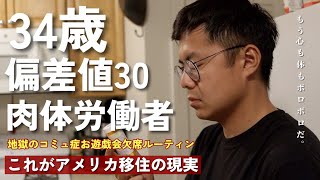 34歳
偏差値30
肉体労働者

地獄のコミュ症お遊戯会欠席ルーティン

これがアメリカ移住の現実

もう心も体もボロボロだ。